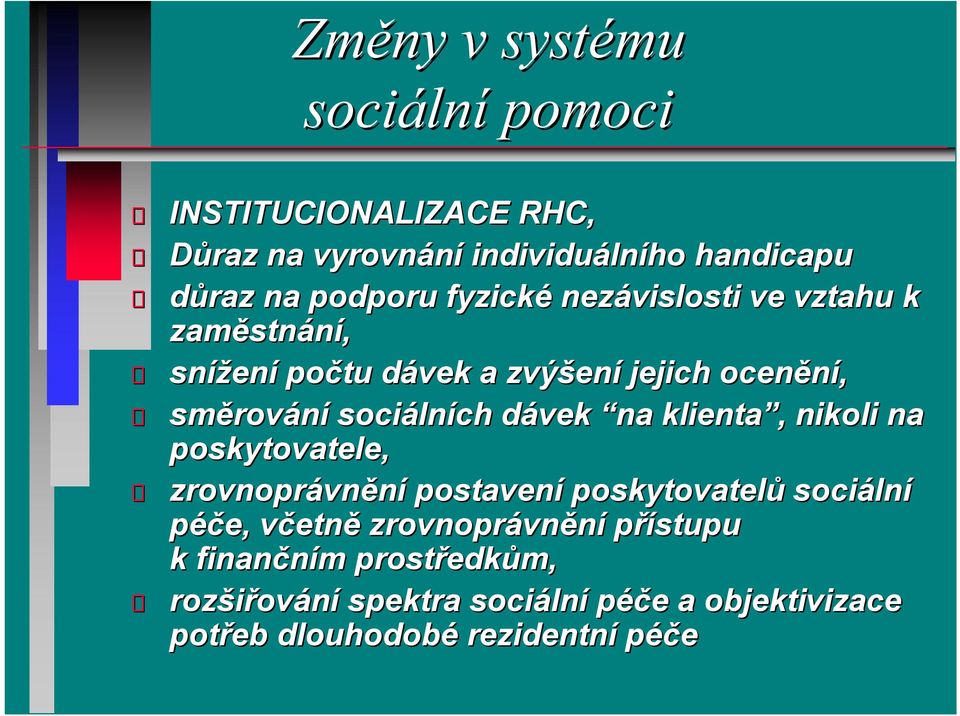 Změny v systému sociální pomoci

INSTITUCIONALIZACE RHC,

Důraz na vyrovnání individuálního handicapu

důraz na podporu fyzické nezávislosti ve vztahu k zaměstnání,

snížení počtu dávek a zvýšení jejich ocenění,

směrování sociálních dávek “na klienta”, nikoli na poskytovatele,

zrovnoprávnění postavení poskytovatelů sociální péče, včetně zrovnoprávnění přístupu k finančním prostředkům,

rozšiřování spektra sociální péče a objektivizace potřeb dlouhodobé rezidentní péče